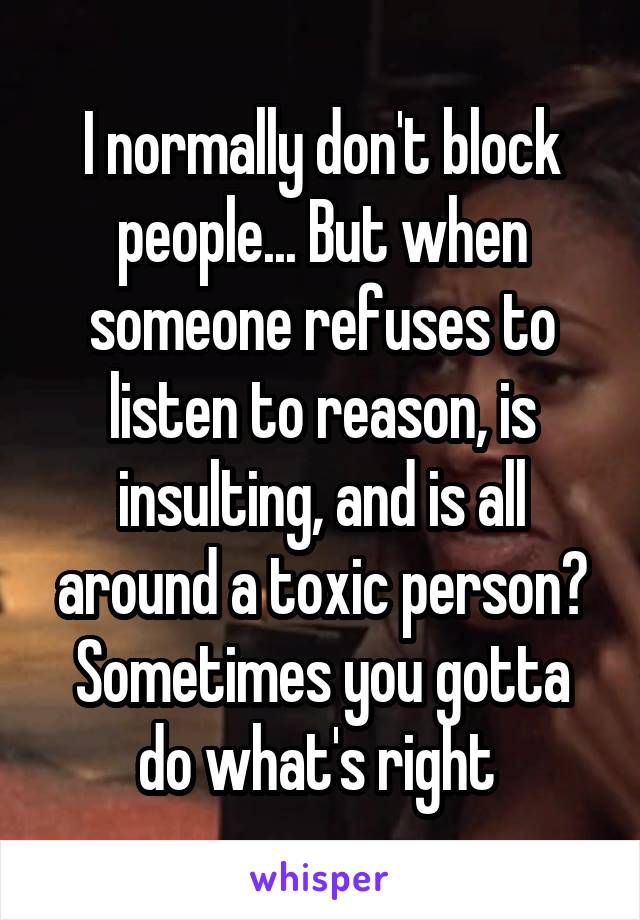 I normally don't block people... But when someone refuses to listen to reason, is insulting, and is all around a toxic person? Sometimes you gotta do what's right

whisper